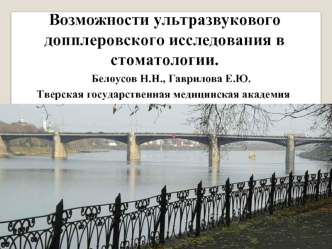 Возможности ультразвукового допплеровского исследования в стоматологии.

Белоусов Н.Н., Гаврилова Е.Ю.

Тверская государственная медицинская академия